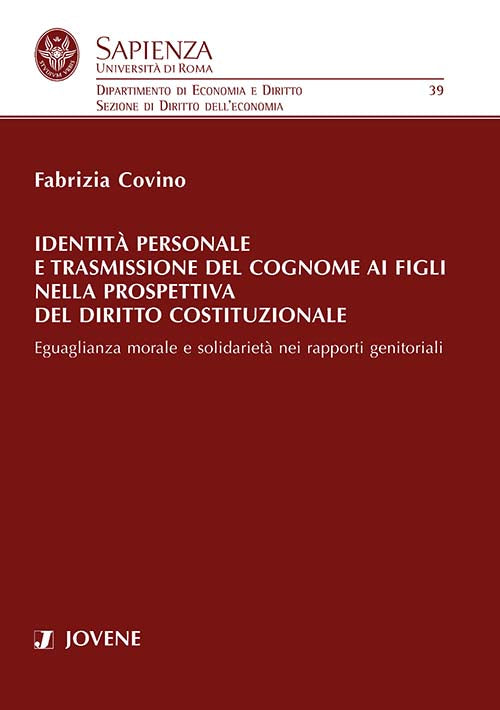 SAPIENZA
UNIVERSITÀ DI ROMA

DIPARTIMENTO DI ECONOMIA E DIRITTO
SEZIONE DI DIRITTO DELL'ECONOMIA

39

Fabrizia Covino

IDENTITÀ PERSONALE
E TRASMISSIONE DEL COGNOME AI FIGLI
NELLA PROSPETTIVA
DEL DIRITTO COSTITUZIONALE

Eguaglianza morale e solidarietà nei rapporti genitoriali

J JOVENE